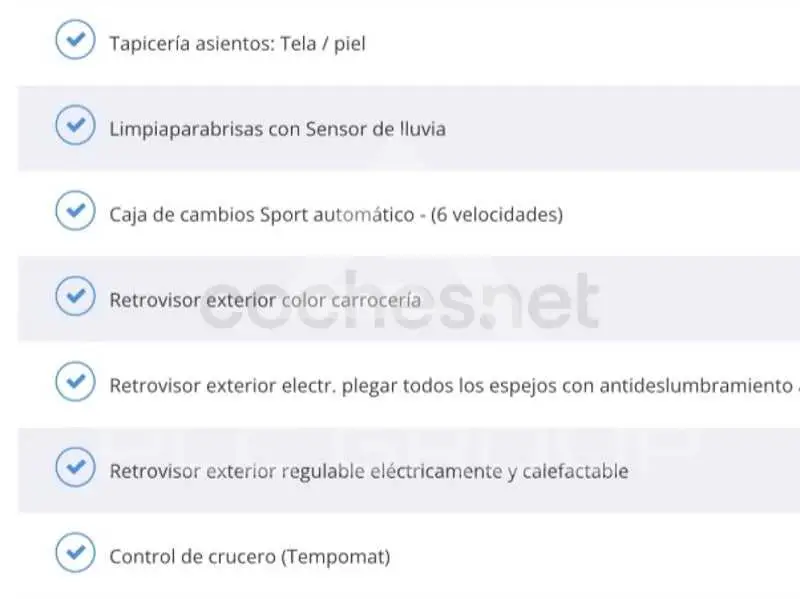 Tapicería asientos: Tela / piel

Limpiaparabrisas con Sensor de lluvia

Caja de cambios Sport automático - (6 velocidades)

Retrovisor exterior color carrocería

coches.net

Retrovisor exterior electr. plegar todos los espejos con antideslumbramiento

Retrovisor exterior regulable eléctricamente y calefactable

Control de crucero (Tempomat)